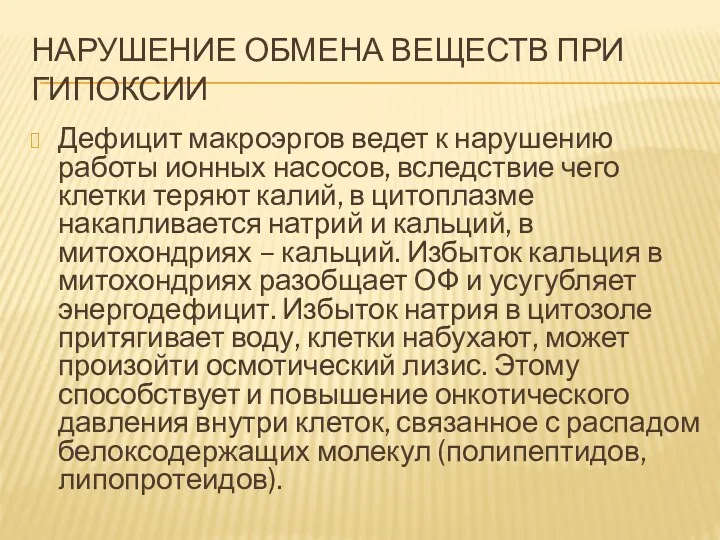 НАРУШЕНИЕ ОБМЕНА ВЕЩЕСТВ ПРИ ГИПОКСИИ

Дефицит макроэргов ведет к нарушению работы ионных насосов, вследствие чего клетки теряют калий, в цитоплазме накапливается натрий и кальций, в митохондриях – кальций. Избыток кальция в митохондриях разобщает ОФ и усугубляет энергодефицит. Избыток натрия в цитозоле притягивает воду, клетки набухают, может произойти осмотический лизис. Этому способствует и повышение онкотического давления внутри клеток, связанное с распадом белоксодержащих молекул (полипептидов, липопротеидов).